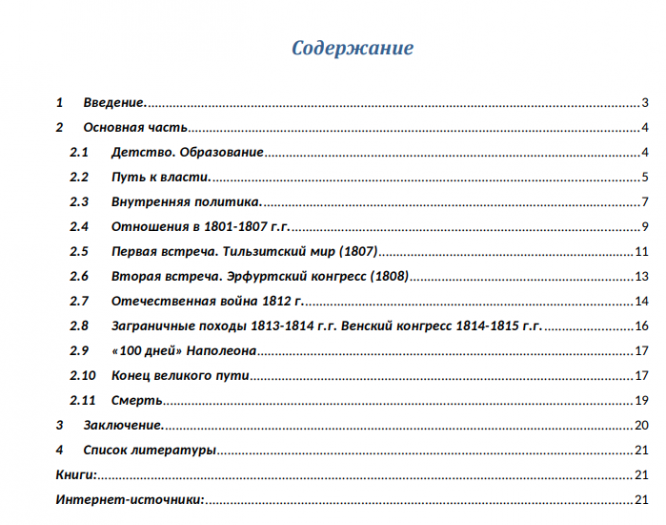 Содержание

1 Введение. 3
2 Основная часть 4
2.1 Детство. Образование 4
2.2 Путь к власти. 5
2.3 Внутренняя политика. 7
2.4 Отношения в 1801-1807 г.г. 9
2.5 Первая встреча. Тильзитский мир (1807) 11
2.6 Вторая встреча. Эрфуртский конгресс (1808) 13
2.7 Отечественная война 1812 г. 14
2.8 Заграничные походы 1813-1814 г.г. Венский конгресс 1814-1815 г.г. 16
2.9 «100 дней» Наполеона 17
2.10 Конец великого пути 17
2.11 Смерть 19
3 Заключение. 20
4 Список литературы 21
Книги: 21
Интернет-источники: 21